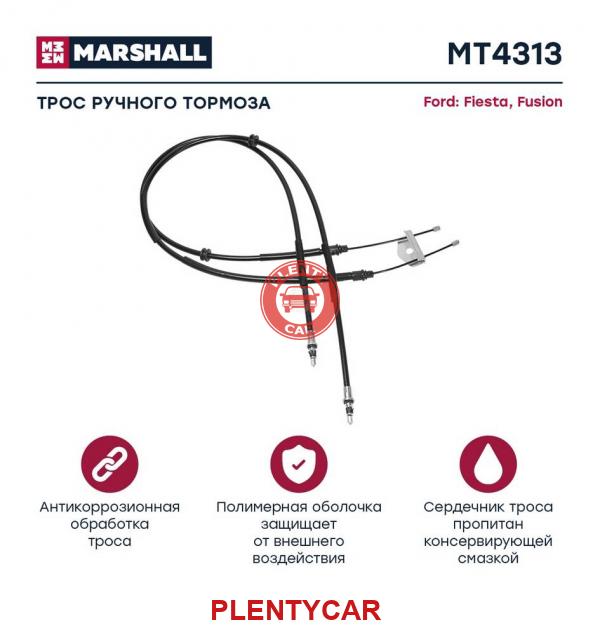 MARSHALL

MT4313

ТРОС РУЧНОГО ТОРМОЗА

Ford: Fiesta, Fusion

PLENTY CAR

Антикоррозионная обработка троса

Полимерная оболочка защищает от внешнего воздействия

Сердечник троса пропитан консервирующей смазкой

PLENTYCAR